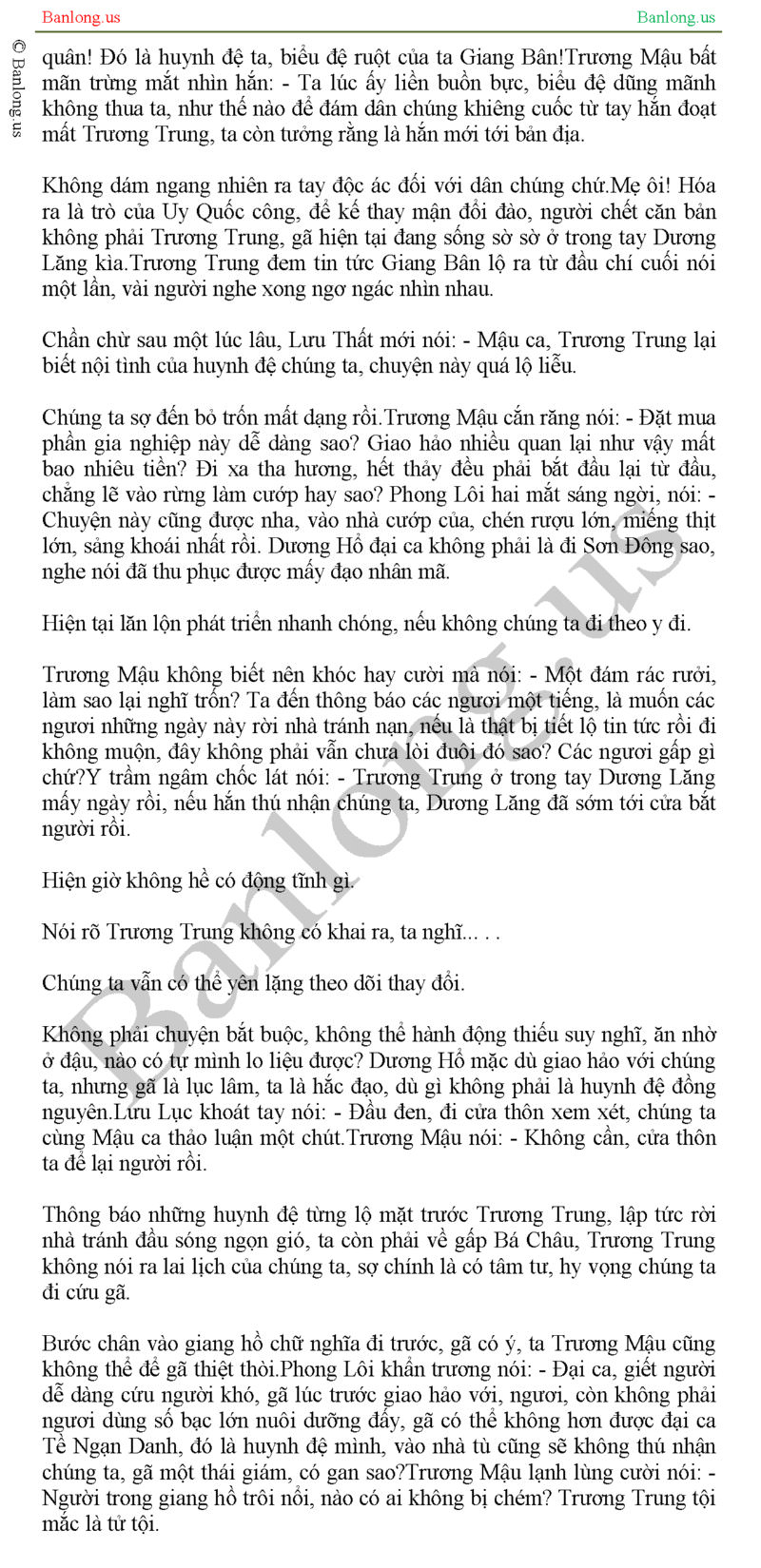 Banlong.us

Banlong.us

© Banlong.us

quân! Đó là huynh đệ ta, biểu đệ ruột của ta Giang Bân!Trương Mậu bất mãn trừng mắt nhìn hắn: - Ta lúc ấy liền buồn bực, biểu đệ dũng mãnh không thua ta, như thế nào để đám dân chúng khiêng cuốc từ tay hắn đoạt mất Trương Trung, ta còn tưởng rằng là hắn mới tới bản địa.

Không dám ngang nhiên ra tay độc ác đối với dân chúng chứ.Mẹ ôi! Hóa ra là trò của Uy Quốc công, để kế thay mận đổi đào, người chết căn bản không phải Trương Trung, gã hiện tại đang sống sờ sờ ở trong tay Dương Lăng kìa.Trương Trung đem tin tức Giang Bân lộ ra từ đầu chí cuối nói một lần, vài người nghe xong ngơ ngác nhìn nhau.

Chần chừ sau một lúc lâu, Lưu Thất mới nói: - Mậu ca, Trương Trung lại biết nội tình của huynh đệ chúng ta, chuyện này quá lộ liễu.

Chúng ta sợ đến bỏ trốn mất dạng rồi.Trương Mậu cắn răng nói: - Đặt mua phần gia nghiệp này dễ dàng sao? Giao hảo nhiều quan lại như vậy mất bao nhiêu tiền? Đi xa tha hương, hết thảy đều phải bắt đầu lại từ đầu, chẳng lẽ vào rừng làm cướp hay sao? Phong Lôi hai mắt sáng ngời, nói: - Chuyện này cũng được nha, vào nhà cướp của, chén rượu lớn, miếng thịt lớn, sảng khoái nhất rồi. Dương Hổ đại ca không phải là đi Sơn Đông sao, nghe nói đã thu phục được mấy đạo nhân mã.

Hiện tại lăn lộn phát triển nhanh chóng, nếu không chúng ta đi theo y đi.

Trương Mậu không biết nên khóc hay cười mà nói: - Một đám rác rưởi, làm sao lại nghĩ trốn? Ta đến thông báo các ngươi một tiếng, là muốn các ngươi những ngày này rời nhà tránh nạn, nếu là thật bị tiết lộ tin tức rồi đi không muộn, đây không phải vẫn chưa lòi đuôi đó sao? Các ngươi gấp gì chứ?Y trầm ngâm chốc lát nói: - Trương Trung ở trong tay Dương Lăng mấy ngày rồi, nếu hắn thú nhận chúng ta, Dương Lăng đã sớm tới cửa bắt người rồi.

Hiện giờ không hề có động tĩnh gì.

Nói rõ Trương Trung không có khai ra, ta nghĩ... . .

Chúng ta vẫn có thể yên lặng theo dõi thay đổi.

Không phải chuyện bắt buộc, không thể hành động thiếu suy nghĩ, ăn nhờ ở đậu, nào có tự mình lo liệu được? Dương Hổ mặc dù giao hảo với chúng ta, nhưng gã là lục lâm, ta là hắc đạo, dù gì không phải là huynh đệ đồng nguyên.Lưu Lục khoát tay nói: - Đầu đen, đi cửa thôn xem xét, chúng ta cùng Mậu ca thảo luận một chút.Trương Mậu nói: - Không cần, cửa thôn ta để lại người rồi.

Thông báo những huynh đệ từng lộ mặt trước Trương Trung, lập tức rời nhà tránh đầu sóng ngọn gió, ta còn phải về gấp Bá Châu, Trương Trung không nói ra lai lịch của chúng ta, sợ chính là có tâm tư, hy vọng chúng ta đi cứu gã.

Bước chân vào giang hồ chữ nghĩa đi trước, gã có ý, ta Trương Mậu cũng không thể để gã thiệt thòi.Phong Lôi khẩn trương nói: - Đại ca, giết người dễ dàng cứu người khó, gã lúc trước giao hảo với, ngươi, còn không phải ngươi dùng số bạc lớn nuôi dưỡng đấy, gã có thể không hơn được đại ca Tề Ngạn Danh, đó là huynh đệ mình, vào nhà tù cũng sẽ không thú nhận chúng ta, gã một thái giám, có gan sao?Trương Mậu lạnh lùng cười nói: - Người trong giang hồ trôi nổi, nào có ai không bị chém? Trương Trung tội mắc là tử tội.

Banlong.us